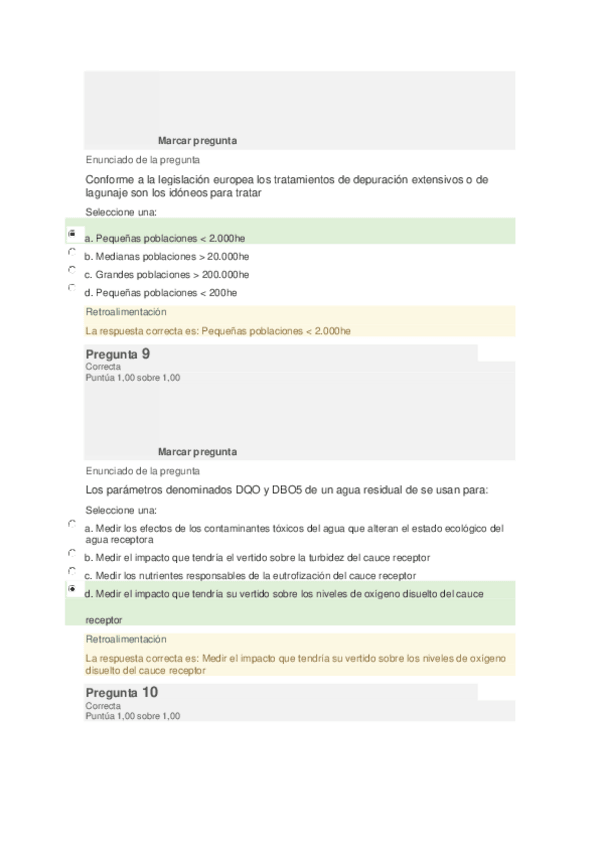 Marcar pregunta

Enunciado de la pregunta

Conforme a la legislación europea los tratamientos de depuración extensivos o de lagunaje son los idóneos para tratar

Seleccione una:

a. Pequeñas poblaciones < 2.000he

b. Medianas poblaciones > 20.000he

c. Grandes poblaciones > 200.000he

d. Pequeñas poblaciones < 200he

Retroalimentación

La respuesta correcta es: Pequeñas poblaciones < 2.000he

Pregunta 9

Correcta

Puntúa 1,00 sobre 1,00

Marcar pregunta

Enunciado de la pregunta

Los parámetros denominados DQO y DBO5 de un agua residual de se usan para:

Seleccione una:

a. Medir los efectos de los contaminantes tóxicos del agua que alteran el estado ecológico del agua receptora

b. Medir el impacto que tendría el vertido sobre la turbidez del cauce receptor

c. Medir los nutrientes responsables de la eutrofización del cauce receptor

d. Medir el impacto que tendría su vertido sobre los niveles de oxígeno disuelto del cauce receptor

Retroalimentación

La respuesta correcta es: Medir el impacto que tendría su vertido sobre los niveles de oxígeno disuelto del cauce receptor

Pregunta 10

Correcta

Puntúa 1,00 sobre 1,00